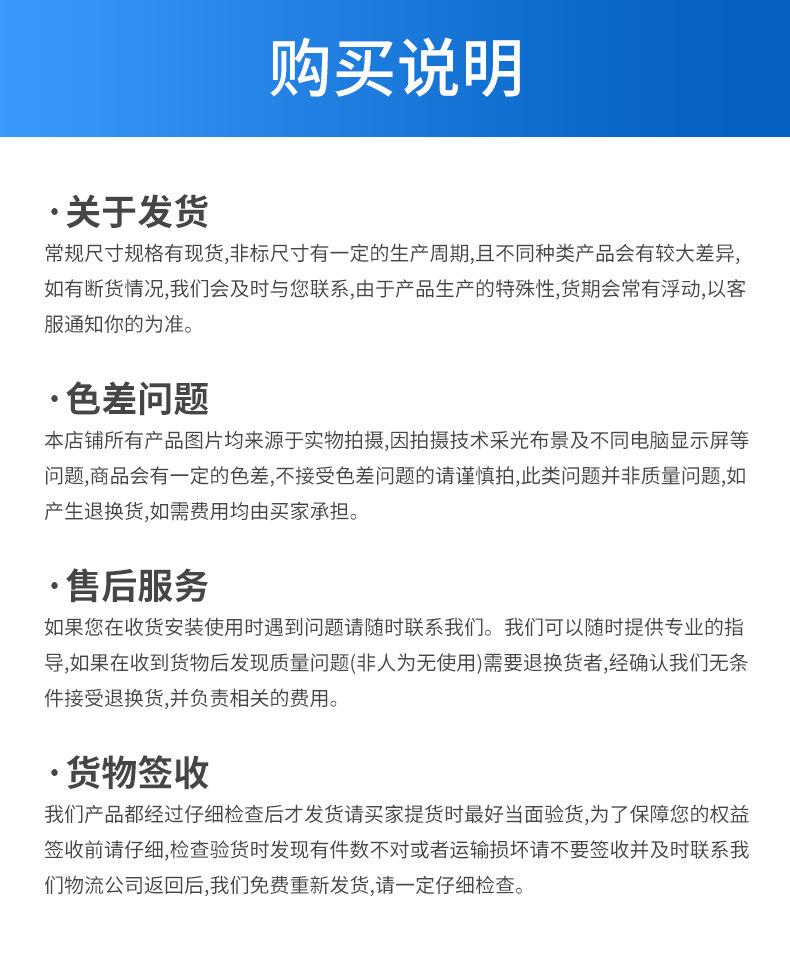 购买说明

·关于发货
常规尺寸规格有现货,非标尺寸有一定的生产周期,且不同种类产品会有较大差异,如有断货情况,我们会及时与您联系,由于产品生产的特殊性,货期会常有浮动,以客服通知你的为准。

·色差问题
本店铺所有产品图片均来源于实物拍摄,因拍摄技术采光布景及不同电脑显示屏等问题,商品会有一定的色差,不接受色差问题的请谨慎拍,此类问题并非质量问题,如产生退换货,如需费用均由买家承担。

·售后服务
如果您在收货安装使用时遇到问题请随时联系我们。我们可以随时提供专业的指导,如果在收到货物后发现质量问题(非人为无使用)需要退换货者,经确认我们无条件接受退换货,并负责相关的费用。

·货物签收
我们产品都经过仔细检查后才发货请买家提货时最好当面验货,为了保障您的权益签收前请仔细,检查验货时发现有件数不对或者运输损坏请不要签收并及时联系我们物流公司返回后,我们免费重新发货,请一定仔细检查。